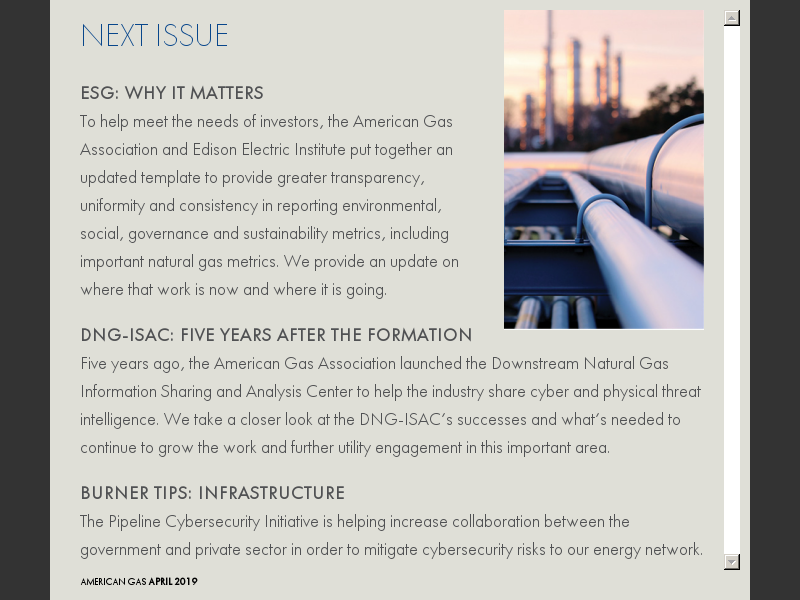 NEXT ISSUE

ESG: WHY IT MATTERS

To help meet the needs of investors, the American Gas Association and Edison Electric Institute put together an updated template to provide greater transparency, uniformity and consistency in reporting environmental, social, governance and sustainability metrics, including important natural gas metrics. We provide an update on where that work is now and where it is going.

DNG-ISAC: FIVE YEARS AFTER THE FORMATION

Five years ago, the American Gas Association launched the Downstream Natural Gas Information Sharing and Analysis Center to help the industry share cyber and physical threat intelligence. We take a closer look at the DNG-ISAC's successes and what's needed to continue to grow the work and further utility engagement in this important area.

BURNER TIPS: INFRASTRUCTURE

The Pipeline Cybersecurity Initiative is helping increase collaboration between the government and private sector in order to mitigate cybersecurity risks to our energy network.

AMERICAN GAS APRIL 2019